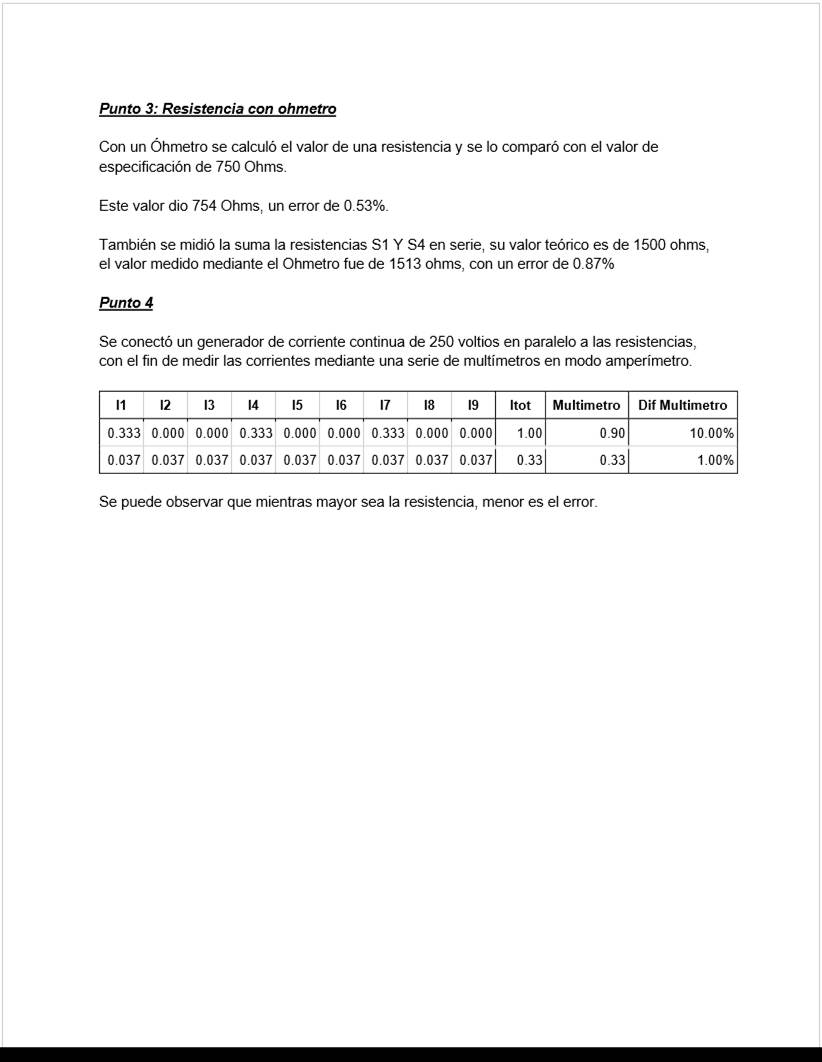 Punto 3: Resistencia con ohmetro

Con un Óhmetro se calculó el valor de una resistencia y se lo comparó con el valor de especificación de 750 Ohms.

Este valor dio 754 Ohms, un error de 0.53%.

También se midió la suma la resistencias S1 Y S4 en serie, su valor teórico es de 1500 ohms, el valor medido mediante el Ohmetro fue de 1513 ohms, con un error de 0.87%

Punto 4

Se conectó un generador de corriente continua de 250 voltios en paralelo a las resistencias, con el fin de medir las corrientes mediante una serie de multímetros en modo amperímetro.

| I1 | I2 | I3 | I4 | I5 | I6 | I7 | I8 | I9 | Itot | Multimetro | Dif Multimetro |
|---|---|---|---|---|---|---|---|---|---|---|---|
| 0.333 | 0.000 | 0.000 | 0.333 | 0.000 | 0.000 | 0.333 | 0.000 | 0.000 | 1.00 | 0.90 | 10.00% |
| 0.037 | 0.037 | 0.037 | 0.037 | 0.037 | 0.037 | 0.037 | 0.037 | 0.037 | 0.33 | 0.33 | 1.00% |

Se puede observar que mientras mayor sea la resistencia, menor es el error.